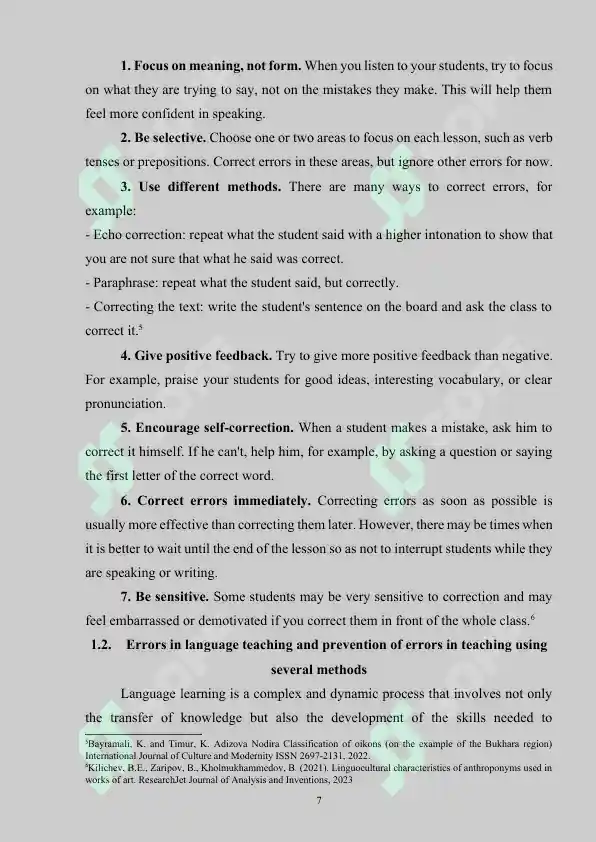 **1. Focus on meaning, not form.** When you listen to your students, try to focus on what they are trying to say, not on the mistakes they make. This will help them feel more confident in speaking.

**2. Be selective.** Choose one or two areas to focus on each lesson, such as verb tenses or prepositions. Correct errors in these areas, but ignore other errors for now.

**3. Use different methods.** There are many ways to correct errors, for example:
- Echo correction: repeat what the student said with a higher intonation to show that you are not sure that what he said was correct.
- Paraphrase: repeat what the student said, but correctly.
- Correcting the text: write the student's sentence on the board and ask the class to correct it.$^5$

**4. Give positive feedback.** Try to give more positive feedback than negative. For example, praise your students for good ideas, interesting vocabulary, or clear pronunciation.

**5. Encourage self-correction.** When a student makes a mistake, ask him to correct it himself. If he can't, help him, for example, by asking a question or saying the first letter of the correct word.

**6. Correct errors immediately.** Correcting errors as soon as possible is usually more effective than correcting them later. However, there may be times when it is better to wait until the end of the lesson so as not to interrupt students while they are speaking or writing.

**7. Be sensitive.** Some students may be very sensitive to correction and may feel embarrassed or demotivated if you correct them in front of the whole class.$^6$

**1.2. Errors in language teaching and prevention of errors in teaching using several methods**

Language learning is a complex and dynamic process that involves not only the transfer of knowledge but also the development of the skills needed to

$^5$Bayramali, K. and Timur, K. Adizova Nodira Classification of oikons (on the example of the Bukhara region) International Journal of Culture and Modernity ISSN 2697-2131. 2022.
$^6$Kilichev, B.E., Zaripov, B., Kholmukhammedov, B. (2021). Linguocultural characteristics of anthroponyms used in works of art. ResearchJet Journal of Analysis and Inventions, 2023

7